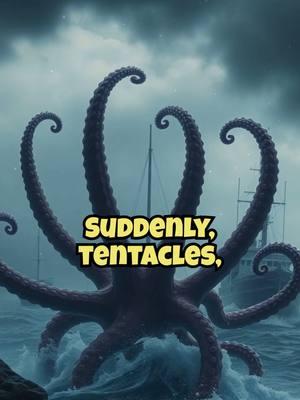 SUDDENLY, TENTACLES,